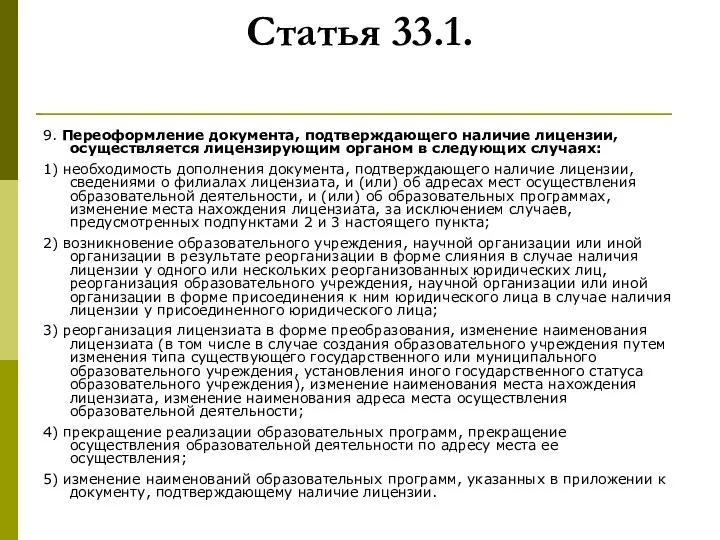 Статья 33.1.

9. Переоформление документа, подтверждающего наличие лицензии, осуществляется лицензирующим органом в следующих случаях:

1) необходимость дополнения документа, подтверждающего наличие лицензии, сведениями о филиалах лицензиата, и (или) об адресах мест осуществления образовательной деятельности, и (или) об образовательных программах, изменение места нахождения лицензиата, за исключением случаев, предусмотренных подпунктами 2 и 3 настоящего пункта;

2) возникновение образовательного учреждения, научной организации или иной организации в результате реорганизации в форме слияния в случае наличия лицензии у одного или нескольких реорганизованных юридических лиц, реорганизация образовательного учреждения, научной организации или иной организации в форме присоединения к ним юридического лица в случае наличия лицензии у присоединенного юридического лица;

3) реорганизация лицензиата в форме преобразования, изменение наименования лицензиата (в том числе в случае создания образовательного учреждения путем изменения типа существующего государственного или муниципального образовательного учреждения, установления иного государственного статуса образовательного учреждения), изменение наименования места нахождения лицензиата, изменение наименования адреса места осуществления образовательной деятельности;

4) прекращение реализации образовательных программ, прекращение осуществления образовательной деятельности по адресу места ее осуществления;

5) изменение наименований образовательных программ, указанных в приложении к документу, подтверждающему наличие лицензии.